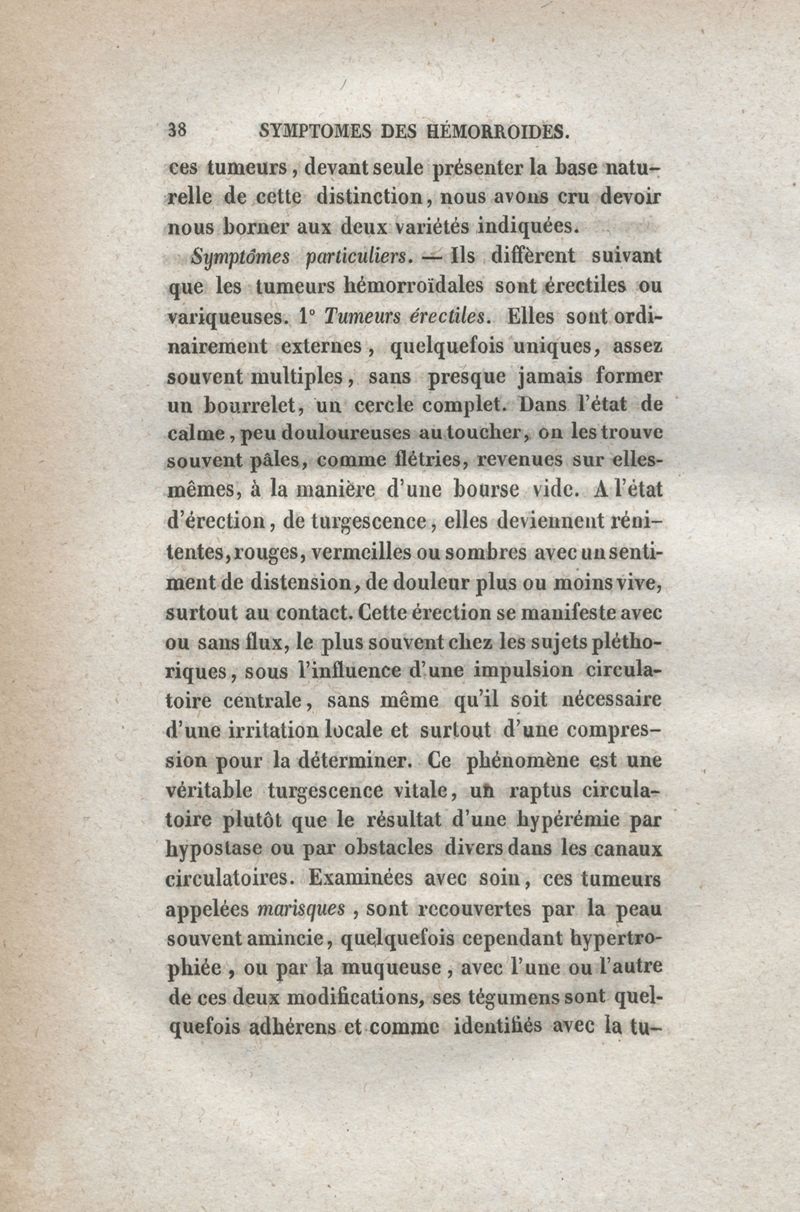 38 SYMPTOMES DES HÉMORROIDES.

ces tumeurs, devant seule présenter la base naturelle de cette distinction, nous avons cru devoir nous borner aux deux variétés indiquées.

Symptômes particuliers. — Ils diffèrent suivant que les tumeurs hémorroïdales sont érectiles ou variqueuses. 1° Tumeurs érectiles. Elles sont ordinairement externes, quelquefois uniques, assez souvent multiples, sans presque jamais former un bourrelet, un cercle complet. Dans l'état de calme, peu douloureuses au toucher, on les trouve souvent pâles, comme flétries, revenues sur elles-mêmes, à la manière d'une bourse vide. A l'état d'érection, de turgescence, elles deviennent rénitentes, rouges, vermeilles ou sombres avec un sentiment de distension, de douleur plus ou moins vive, surtout au contact. Cette érection se manifeste avec ou sans flux, le plus souvent chez les sujets pléthoriques, sous l'influence d'une impulsion circulatoire centrale, sans même qu'il soit nécessaire d'une irritation locale et surtout d'une compression pour la déterminer. Ce phénomène est une véritable turgescence vitale, un raptus circulatoire plutôt que le résultat d'une hypérémie par hypostase ou par obstacles divers dans les canaux circulatoires. Examinées avec soin, ces tumeurs appelées marisques, sont recouvertes par la peau souvent amincie, quelquefois cependant hypertrophiée, ou par la muqueuse, avec l'une ou l'autre de ces deux modifications, ses tégumens sont quelquefois adhérens et comme identifiés avec la tu-